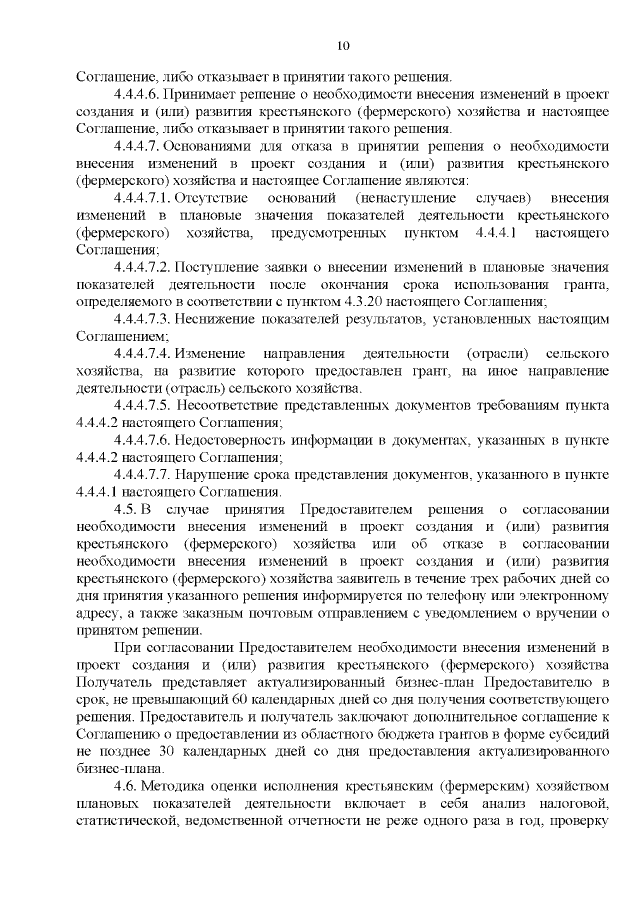 10

Соглашение, либо отказывает в принятии такого решения.

4.4.4.6. Принимает решение о необходимости внесения изменений в проект создания и (или) развития крестьянского (фермерского) хозяйства и настоящее Соглашение, либо отказывает в принятии такого решения.

4.4.4.7. Основаниями для отказа в принятии решения о необходимости внесения изменений в проект создания и (или) развития крестьянского (фермерского) хозяйства и настоящее Соглашение являются:

4.4.4.7.1. Отсутствие оснований (ненаступление случаев) внесения изменений в плановые значения показателей деятельности крестьянского (фермерского) хозяйства, предусмотренных пунктом 4.4.4.1 настоящего Соглашения;

4.4.4.7.2. Поступление заявки о внесении изменений в плановые значения показателей деятельности после окончания срока использования гранта, определяемого в соответствии с пунктом 4.3.20 настоящего Соглашения;

4.4.4.7.3. Неснижение показателей результатов, установленных настоящим Соглашением;

4.4.4.7.4. Изменение направления деятельности (отрасли) сельского хозяйства, на развитие которого предоставлен грант, на иное направление деятельности (отрасль) сельского хозяйства.

4.4.4.7.5. Несоответствие представленных документов требованиям пункта 4.4.4.2 настоящего Соглашения;

4.4.4.7.6. Недостоверность информации в документах, указанных в пункте 4.4.4.2 настоящего Соглашения;

4.4.4.7.7. Нарушение срока представления документов, указанного в пункте 4.4.4.1 настоящего Соглашения.

4.5. В случае принятия Предоставителем решения о согласовании необходимости внесения изменений в проект создания и (или) развития крестьянского (фермерского) хозяйства или об отказе в согласовании необходимости внесения изменений в проект создания и (или) развития крестьянского (фермерского) хозяйства заявитель в течение трех рабочих дней со дня принятия указанного решения информируется по телефону или электронному адресу, а также заказным почтовым отправлением с уведомлением о вручении о принятом решении.

При согласовании Предоставителем необходимости внесения изменений в проект создания и (или) развития крестьянского (фермерского) хозяйства Получатель представляет актуализированный бизнес-план Предоставителю в срок, не превышающий 60 календарных дней со дня получения соответствующего решения. Предоставитель и получатель заключают дополнительное соглашение к Соглашению о предоставлении из областного бюджета грантов в форме субсидий не позднее 30 календарных дней со дня предоставления актуализированного бизнес-плана.

4.6. Методика оценки исполнения крестьянским (фермерским) хозяйством плановых показателей деятельности включает в себя анализ налоговой, статистической, ведомственной отчетности не реже одного раза в год, проверку